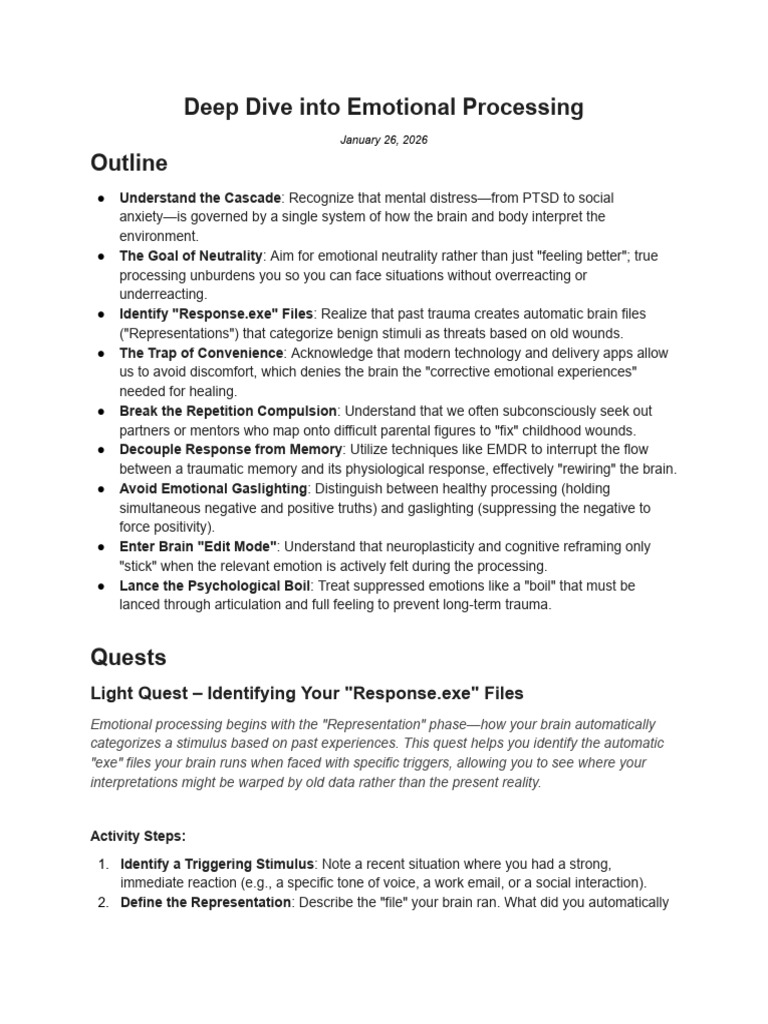 Deep Dive into Emotional Processing

January 26, 2026

Outline

• Understand the Cascade: Recognize that mental distress—from PTSD to social anxiety—is governed by a single system of how the brain and body interpret the environment.
• The Goal of Neutrality: Aim for emotional neutrality rather than just "feeling better"; true processing unburdens you so you can face situations without overreacting or underreacting.
• Identify "Response.exe" Files: Realize that past trauma creates automatic brain files ("Representations") that categorize benign stimuli as threats based on old wounds.
• The Trap of Convenience: Acknowledge that modern technology and delivery apps allow us to avoid discomfort, which denies the brain the "corrective emotional experiences" needed for healing.
• Break the Repetition Compulsion: Understand that we often subconsciously seek out partners or mentors who map onto difficult parental figures to "fix" childhood wounds.
• Decouple Response from Memory: Utilize techniques like EMDR to interrupt the flow between a traumatic memory and its physiological response, effectively "rewiring" the brain.
• Avoid Emotional Gaslighting: Distinguish between healthy processing (holding simultaneous negative and positive truths) and gaslighting (suppressing the negative to force positivity).
• Enter Brain "Edit Mode": Understand that neuroplasticity and cognitive reframing only "stick" when the relevant emotion is actively felt during the processing.
• Lance the Psychological Boil: Treat suppressed emotions like a "boil" that must be lanced through articulation and full feeling to prevent long-term trauma.

Quests

Light Quest – Identifying Your "Response.exe" Files

Emotional processing begins with the "Representation" phase—how your brain automatically categorizes a stimulus based on past experiences. This quest helps you identify the automatic "exe" files your brain runs when faced with specific triggers, allowing you to see where your interpretations might be warped by old data rather than the present reality.

Activity Steps:

1. Identify a Triggering Stimulus: Note a recent situation where you had a strong, immediate reaction (e.g., a specific tone of voice, a work email, or a social interaction).
2. Define the Representation: Describe the "file" your brain ran. What did you automatically